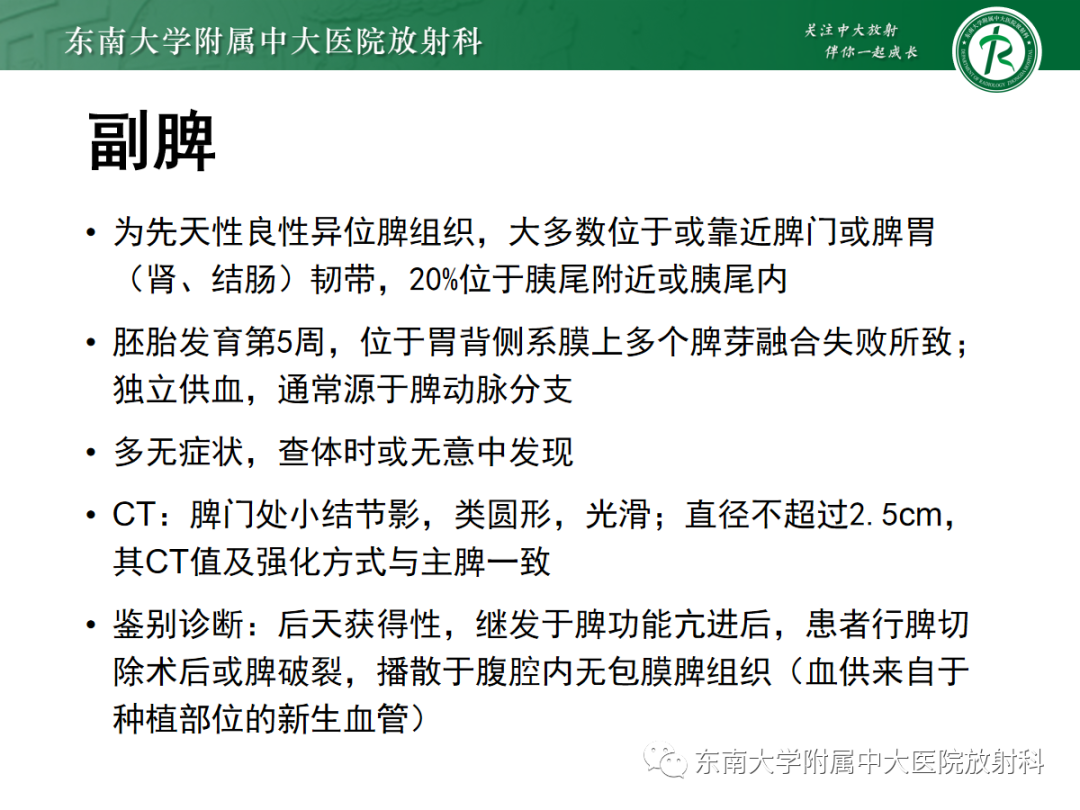 东南大学附属中大医院放射科

关注中大放射
伴你一起成长

副脾

• 为先天性良性异位脾组织，大多数位于或靠近脾门或脾胃（肾、结肠）韧带，20%位于胰尾附近或胰尾内

• 胚胎发育第5周，位于胃背侧系膜上多个脾芽融合失败所致；独立供血，通常源于脾动脉分支

• 多无症状，查体时或无意中发现

• CT：脾门处小结节影，类圆形，光滑；直径不超过2.5cm，其CT值及强化方式与主脾一致

• 鉴别诊断：后天获得性，继发于脾功能亢进后，患者行脾切除术后或脾破裂，播散于腹腔内无包膜脾组织（血供来自于种植部位的新生血管）

东南大学附属中大医院放射科